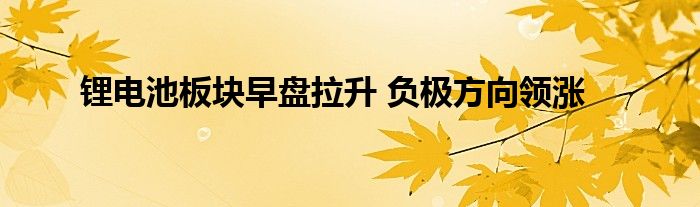 锂电池板块早盘拉升 负极方向领涨